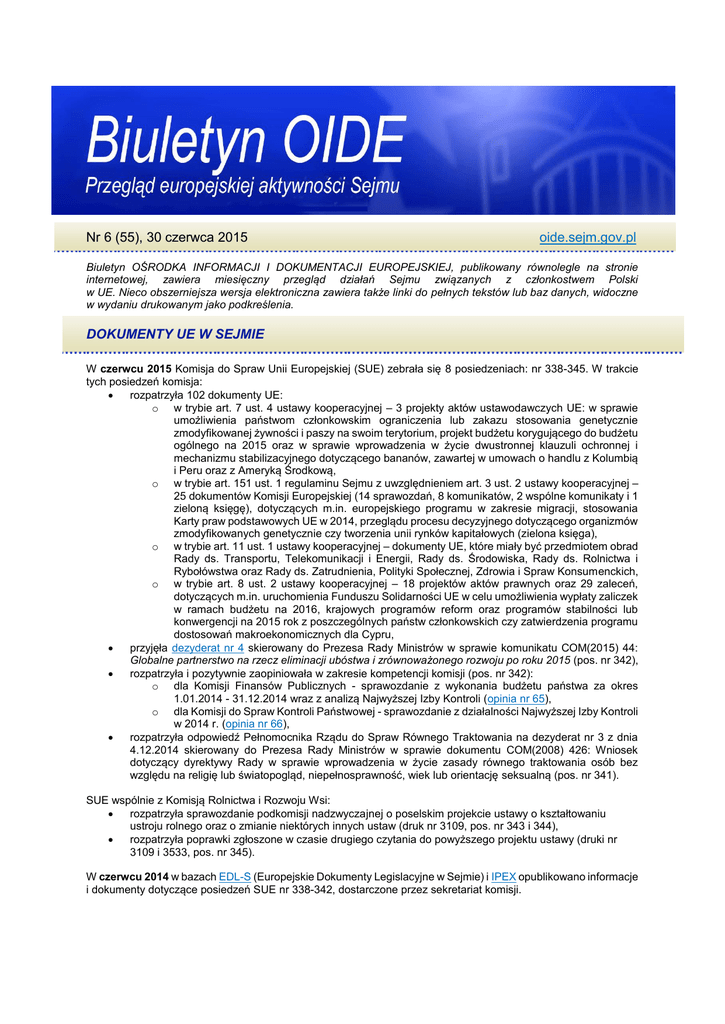 Biuletyn OIDE
Przegląd europejskiej aktywności Sejmu

Nr 6 (55), 30 czerwca 2015

oide.sejm.gov.pl

Biuletyn OŚRODKA INFORMACJI I DOKUMENTACJI EUROPEJSKIEJ, publikowany równolegle na stronie internetowej, zawiera miesięczny przegląd działań Sejmu związanych z członkostwem Polski w UE. Nieco obszerniejsza wersja elektroniczna zawiera także linki do pełnych tekstów lub baz danych, widoczne w wydaniu drukowanym jako podkreślenia.

DOKUMENTY UE W SEJMIE

W czerwcu 2015 Komisja do Spraw Unii Europejskiej (SUE) zebrała się 8 posiedzeniach: nr 338-345. W trakcie tych posiedzeń komisja:
• rozpatrzyła 102 dokumenty UE:
o w trybie art. 7 ust. 4 ustawy kooperacyjnej – 3 projekty aktów ustawodawczych UE: w sprawie umożliwienia państwom członkowskim ograniczenia lub zakazu stosowania genetycznie zmodyfikowanej żywności i paszy na swoim terytorium, projekt budżetu korygującego do budżetu ogólnego na 2015 oraz w sprawie wprowadzenia w życie dwustronnej klauzuli ochronnej i mechanizmu stabilizacyjnego dotyczącego bananów, zawartej w umowach o handlu z Kolumbią i Peru oraz z Ameryką Środkową,
o w trybie art. 151 ust. 1 regulaminu Sejmu z uwzględnieniem art. 3 ust. 2 ustawy kooperacyjnej – 25 dokumentów Komisji Europejskiej (14 sprawozdań, 8 komunikatów, 2 wspólne komunikaty i 1 zieloną księgę), dotyczących m.in. europejskiego programu w zakresie migracji, stosowania Karty praw podstawowych UE w 2014, przeglądu procesu decyzyjnego dotyczącego organizmów zmodyfikowanych genetycznie czy tworzenia unii rynków kapitałowych (zielona księga),
o w trybie art. 11 ust. 1 ustawy kooperacyjnej – dokumenty UE, które miały być przedmiotem obrad Rady ds. Transportu, Telekomunikacji i Energii, Rady ds. Środowiska, Rady ds. Rolnictwa i Rybołówstwa oraz Rady ds. Zatrudnienia, Polityki Społecznej, Zdrowia i Spraw Konsumenckich,
o w trybie art. 8 ust. 2 ustawy kooperacyjnej – 18 projektów aktów prawnych oraz 29 zaleceń, dotyczących m.in. uruchomienia Funduszu Solidarności UE w celu umożliwienia wypłaty zaliczek w ramach budżetu na 2016, krajowych programów reform oraz programów stabilności lub konwergencji na 2015 rok z poszczególnych państw członkowskich czy zatwierdzenia programu dostosowań makroekonomicznych dla Cypru,
• przyjęła dezyderat nr 4 skierowany do Prezesa Rady Ministrów w sprawie komunikatu COM(2015) 44: Globalne partnerstwo na rzecz eliminacji ubóstwa i zrównoważonego rozwoju po roku 2015 (pos. nr 342),
• rozpatrzyła i pozytywnie zaopiniowała w zakresie kompetencji komisji (pos. nr 342):
o dla Komisji Finansów Publicznych - sprawozdanie z wykonania budżetu państwa za okres 1.01.2014 - 31.12.2014 wraz z analizą Najwyższej Izby Kontroli (opinia nr 65),
o dla Komisji do Spraw Kontroli Państwowej - sprawozdanie z działalności Najwyższej Izby Kontroli w 2014 r. (opinia nr 66),
• rozpatrzyła odpowiedź Pełnomocnika Rządu do Spraw Równego Traktowania na dezyderat nr 3 z dnia 4.12.2014 skierowany do Prezesa Rady Ministrów w sprawie dokumentu COM(2008) 426: Wniosek dotyczący dyrektywy Rady w sprawie wprowadzenia w życie zasady równego traktowania osób bez względu na religię lub światopogląd, niepełnosprawność, wiek lub orientację seksualną (pos. nr 341).

SUE wspólnie z Komisją Rolnictwa i Rozwoju Wsi:
• rozpatrzyła sprawozdanie podkomisji nadzwyczajnej o poselskim projekcie ustawy o kształtowaniu ustroju rolnego oraz o zmianie niektórych innych ustaw (druk nr 3109, pos. nr 343 i 344),
• rozpatrzyła poprawki zgłoszone w czasie drugiego czytania do powyższego projektu ustawy (druki nr 3109 i 3533, pos. nr 345).

W czerwcu 2014 w bazach EDL-S (Europejskie Dokumenty Legislacyjne w Sejmie) i IPEX opublikowano informacje i dokumenty dotyczące posiedzeń SUE nr 338-342, dostarczone przez sekretariat komisji.